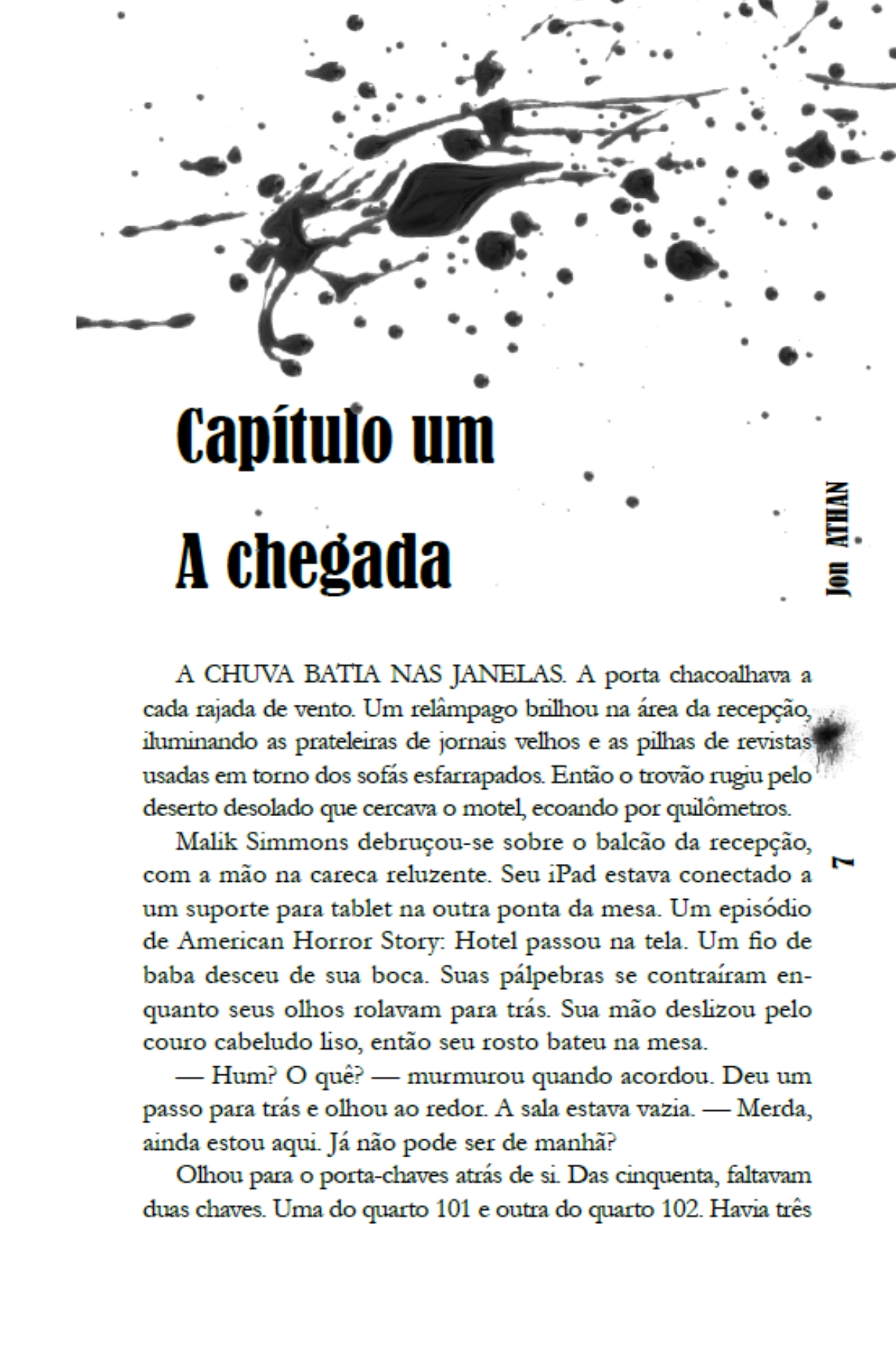 Capítulo um

A chegada

Jon ATHAN

A CHUVA BATIA NAS JANELAS. A porta chacoalhava a cada rajada de vento. Um relâmpago brilhou na área da recepção, iluminando as prateleiras de jornais velhos e as pilhas de revistas usadas em torno dos sofás esfarrapados. Então o trovão rugiu pelo deserto desolado que cercava o motel, ecoando por quilômetros.

Malik Simmons debruçou-se sobre o balcão da recepção, com a mão na careca reluzente. Seu iPad estava conectado a um suporte para tablet na outra ponta da mesa. Um episódio de American Horror Story: Hotel passou na tela. Um fio de baba desceu de sua boca. Suas pálpebras se contraíram enquanto seus olhos rolavam para trás. Sua mão deslizou pelo couro cabeludo liso, então seu rosto bateu na mesa.

— Hum? O quê? — murmurou quando acordou. Deu um passo para trás e olhou ao redor. A sala estava vazia. — Merda, ainda estou aqui. Já não pode ser de manhã?

Olhou para o porta-chaves atrás de si. Das cinquenta, faltavam duas chaves. Uma do quarto 101 e outra do quarto 102. Havia três

7